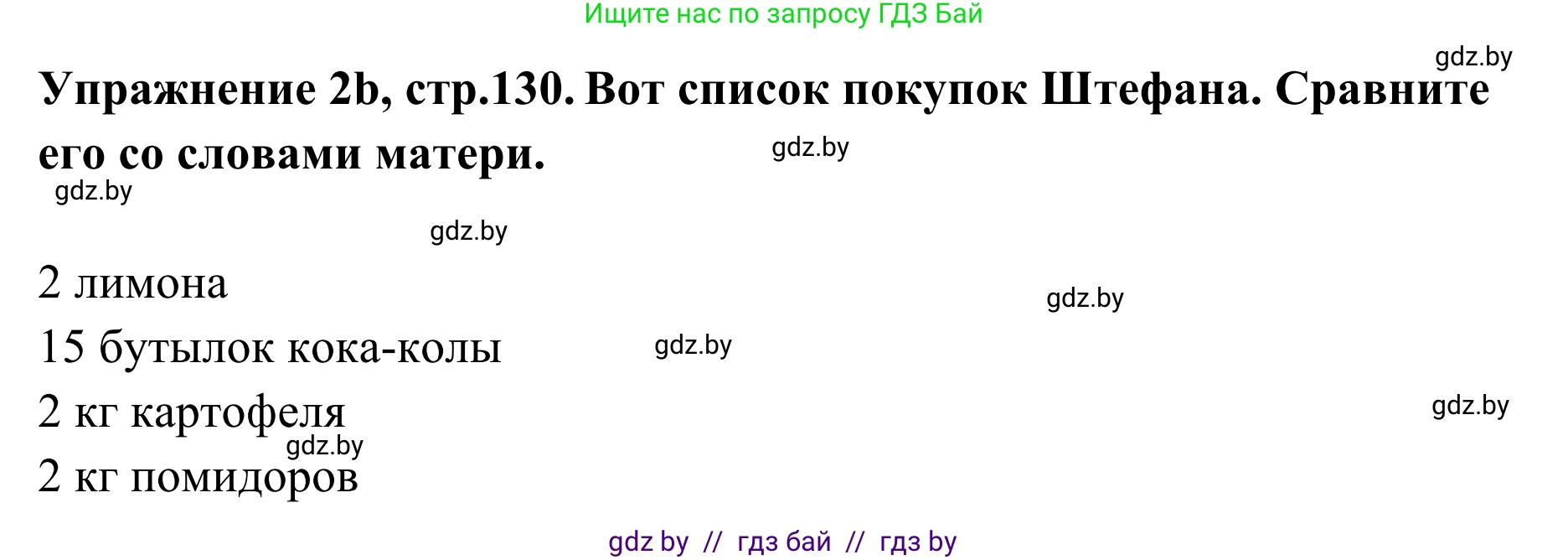 Ищите нас по запросу ГДЗ Бай

gdz.by

Упражнение 2b, стр.130. Вот список покупок Штефана. Сравните его со словами матери.

gdz.by

gdz.by

gdz.by

2 лимона

gdz.by

15 бутылок кока-колы

gdz.by

2 кг картофеля

gdz.by

gdz.by

2 кг помидоров

gdz by // гдз бай // гдз by